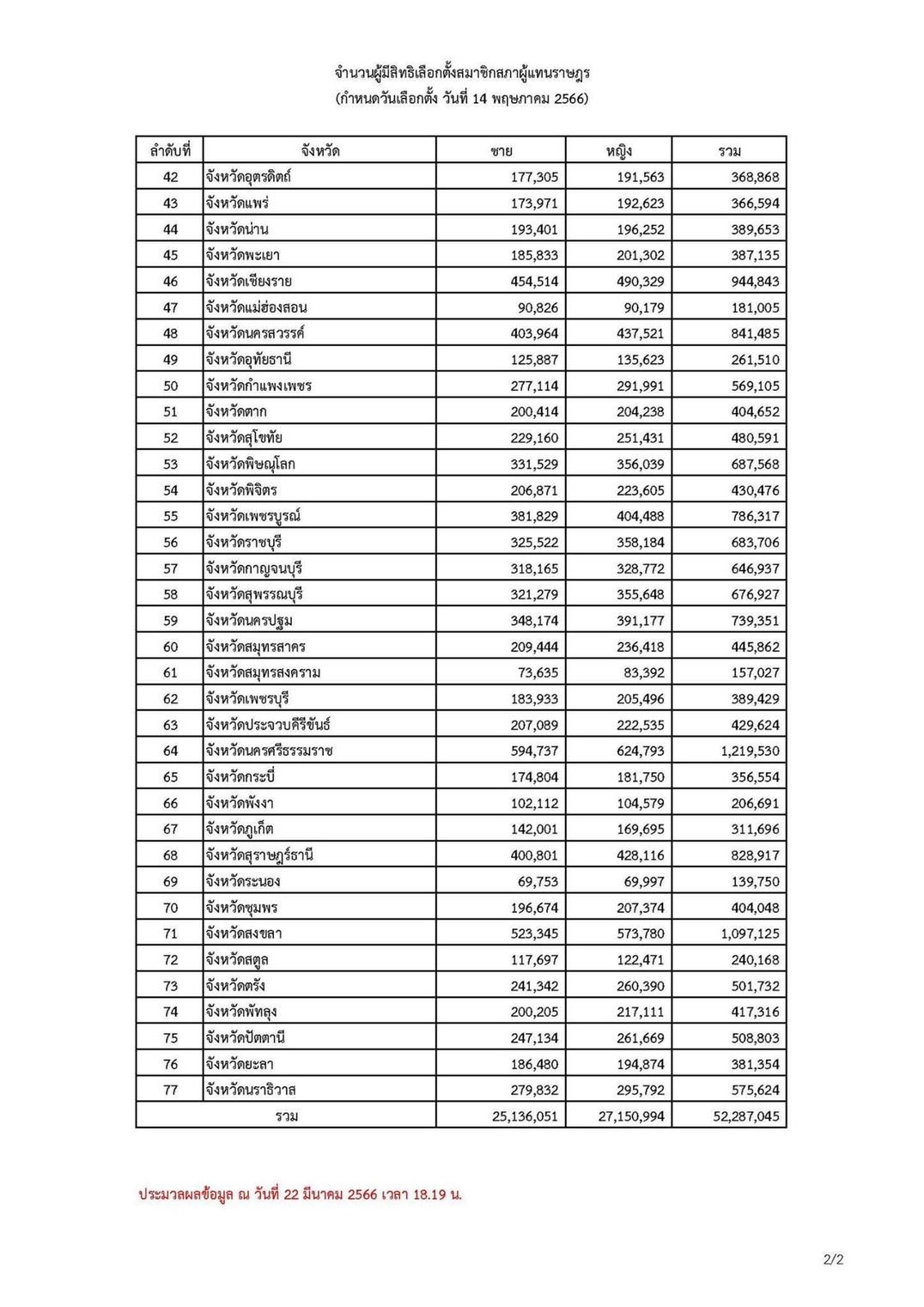 จำนวนผู้มีสิทธิเลือกตั้งสมาชิกสภาผู้แทนราษฎร
(กำหนดวันเลือกตั้ง วันที่ 14 พฤษภาคม 2566)

| ลำดับที่ | จังหวัด | ชาย | หญิง | รวม |
|---|---|---|---|---|
| 42 | จังหวัดอุตรดิตถ์ | 177,305 | 191,563 | 368,868 |
| 43 | จังหวัดแพร่ | 173,971 | 192,623 | 366,594 |
| 44 | จังหวัดน่าน | 193,401 | 196,252 | 389,653 |
| 45 | จังหวัดพะเยา | 185,833 | 201,302 | 387,135 |
| 46 | จังหวัดเชียงราย | 454,514 | 490,329 | 944,843 |
| 47 | จังหวัดแม่ฮ่องสอน | 90,826 | 90,179 | 181,005 |
| 48 | จังหวัดนครสวรรค์ | 403,964 | 437,521 | 841,485 |
| 49 | จังหวัดอุทัยธานี | 125,887 | 135,623 | 261,510 |
| 50 | จังหวัดกำแพงเพชร | 277,114 | 291,991 | 569,105 |
| 51 | จังหวัดตาก | 200,414 | 204,238 | 404,652 |
| 52 | จังหวัดสุโขทัย | 229,160 | 251,431 | 480,591 |
| 53 | จังหวัดพิษณุโลก | 331,529 | 356,039 | 687,568 |
| 54 | จังหวัดพิจิตร | 206,871 | 223,605 | 430,476 |
| 55 | จังหวัดเพชรบูรณ์ | 381,829 | 404,488 | 786,317 |
| 56 | จังหวัดราชบุรี | 325,522 | 358,184 | 683,706 |
| 57 | จังหวัดกาญจนบุรี | 318,165 | 328,772 | 646,937 |
| 58 | จังหวัดสุพรรณบุรี | 321,279 | 355,648 | 676,927 |
| 59 | จังหวัดนครปฐม | 348,174 | 391,177 | 739,351 |
| 60 | จังหวัดสมุทรสาคร | 209,444 | 236,418 | 445,862 |
| 61 | จังหวัดสมุทรสงคราม | 73,635 | 83,392 | 157,027 |
| 62 | จังหวัดเพชรบุรี | 183,933 | 205,496 | 389,429 |
| 63 | จังหวัดประจวบคีรีขันธ์ | 207,089 | 222,535 | 429,624 |
| 64 | จังหวัดนครศรีธรรมราช | 594,737 | 624,793 | 1,219,530 |
| 65 | จังหวัดกระบี่ | 174,804 | 181,750 | 356,554 |
| 66 | จังหวัดพังงา | 102,112 | 104,579 | 206,691 |
| 67 | จังหวัดภูเก็ต | 142,001 | 169,695 | 311,696 |
| 68 | จังหวัดสุราษฎร์ธานี | 400,801 | 428,116 | 828,917 |
| 69 | จังหวัดระนอง | 69,753 | 69,997 | 139,750 |
| 70 | จังหวัดชุมพร | 196,674 | 207,374 | 404,048 |
| 71 | จังหวัดสงขลา | 523,345 | 573,780 | 1,097,125 |
| 72 | จังหวัดสตูล | 117,697 | 122,471 | 240,168 |
| 73 | จังหวัดตรัง | 241,342 | 260,390 | 501,732 |
| 74 | จังหวัดพัทลุง | 200,205 | 217,111 | 417,316 |
| 75 | จังหวัดปัตตานี | 247,134 | 261,669 | 508,803 |
| 76 | จังหวัดยะลา | 186,480 | 194,874 | 381,354 |
| 77 | จังหวัดนราธิวาส | 279,832 | 295,792 | 575,624 |
| รวม | | 25,136,051 | 27,150,994 | 52,287,045 |

ประมวลผลข้อมูล ณ วันที่ 22 มีนาคม 2566 เวลา 18.19 น.

2/2